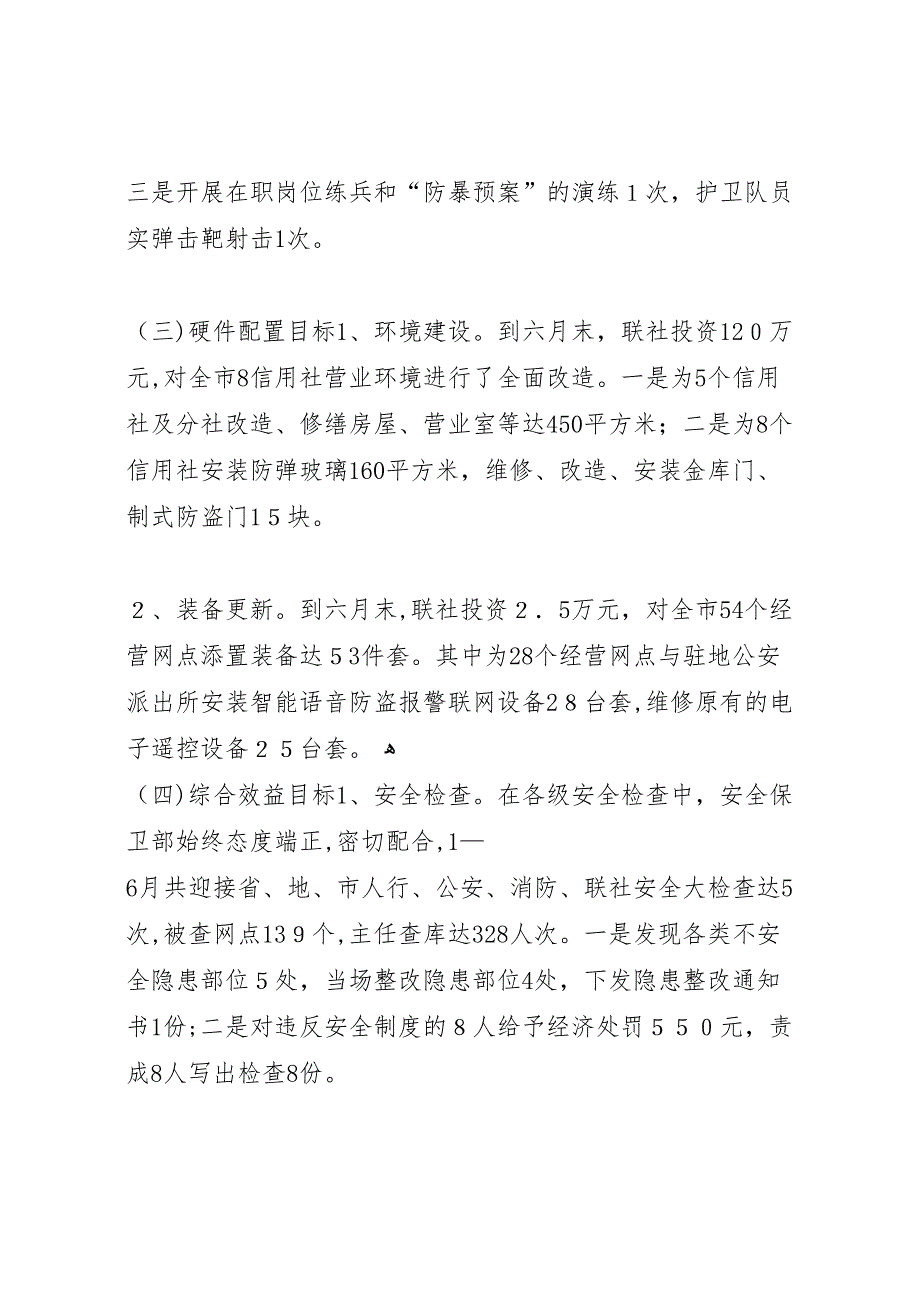 三是开展在职岗位练兵和“防暴预案”的演练１次，护卫队员实弹击靶射击1次。

（三)硬件配置目标1、环境建设。到六月末，联社投资12０万元,对全市8信用社营业环境进行了全面改造。一是为5个信用社及分社改造、修缮房屋、营业室等达450平方米；二是为8个信用社安装防弹玻璃160平方米，维修、改造、安装金库门、制式防盗门１５块。

２、装备更新。到六月末,联社投资２．5万元，对全市54个经营网点添置装备达５3件套。其中为28个经营网点与驻地公安派出所安装智能语音防盗报警联网设备２８台套,维修原有的电子遥控设备２５台套。
（四)综合效益目标1、安全检查。在各级安全检查中，安全保卫部始终态度端正,密切配合,1—
6月共迎接省、地、市人行、公安、消防、联社安全大检查达5次,被查网点13９个,主任查库达328人次。一是发现各类不安全隐患部位５处，当场整改隐患部位4处，下发隐患整改通知书1份;二是对违反安全制度的８人给予经济处罚５５０元，责成8人写出检查8份。